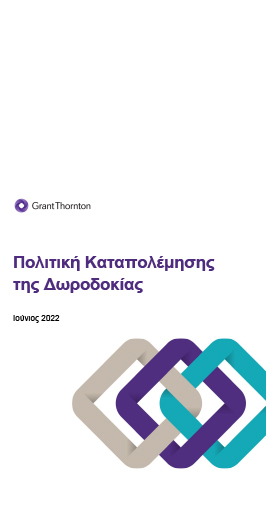 Grant Thornton

Πολιτική Καταπολέμησης της Δωροδοκίας

Ιούνιος 2022